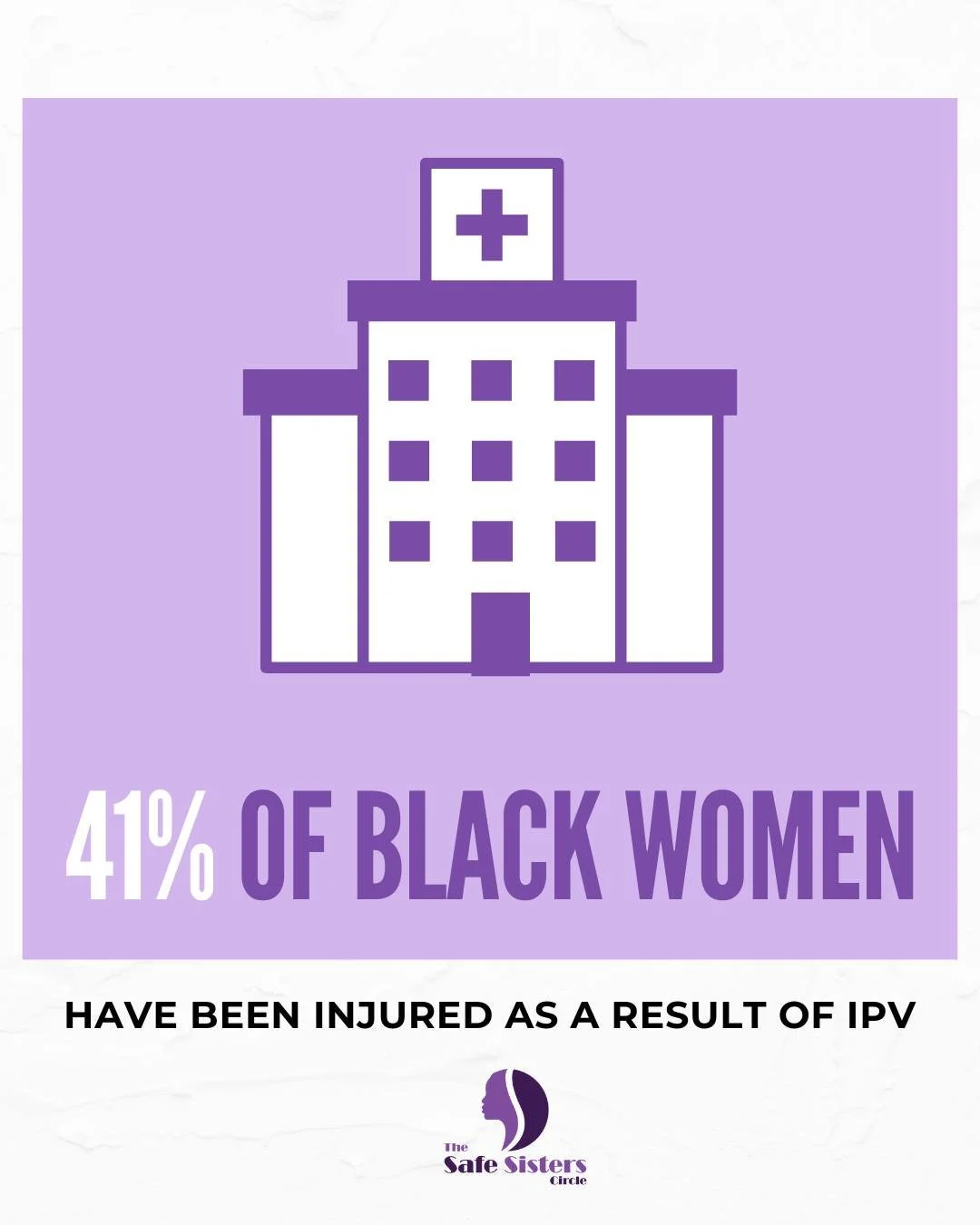 41% OF BLACK WOMEN

HAVE BEEN INJURED AS A RESULT OF IPV

The Safe Sisters Circle